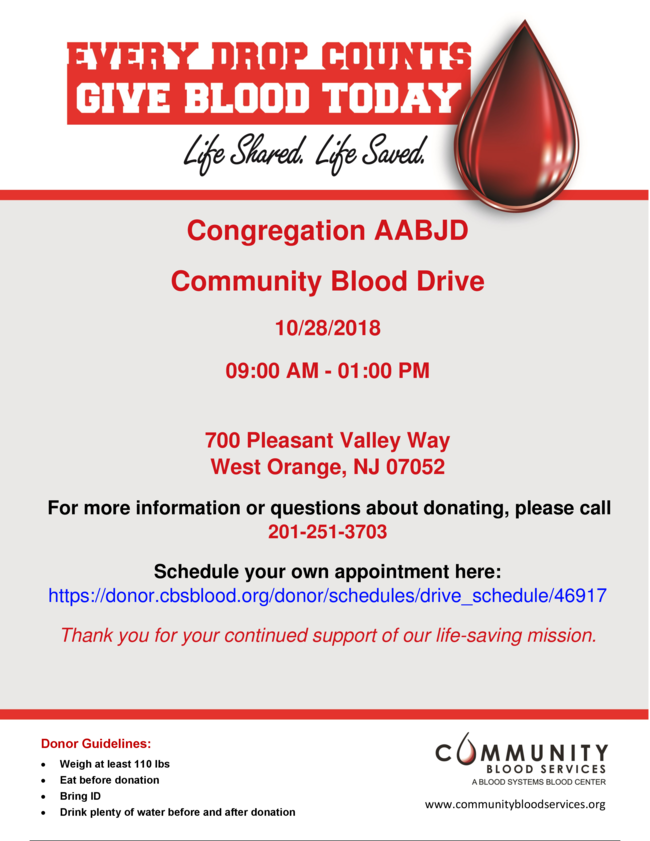 EVERY DROP COUNTS
GIVE BLOOD TODAY

Life Shared. Life Saved.

Congregation AABJD

Community Blood Drive

10/28/2018

09:00 AM - 01:00 PM

700 Pleasant Valley Way
West Orange, NJ 07052

For more information or questions about donating, please call
201-251-3703

Schedule your own appointment here:
https://donor.cbsblood.org/donor/schedules/drive_schedule/46917

Thank you for your continued support of our life-saving mission.

Donor Guidelines:
• Weigh at least 110 lbs
• Eat before donation
• Bring ID
• Drink plenty of water before and after donation

COMMUNITY
BLOOD SERVICES
A BLOOD SYSTEMS BLOOD CENTER

www.communitybloodservices.org